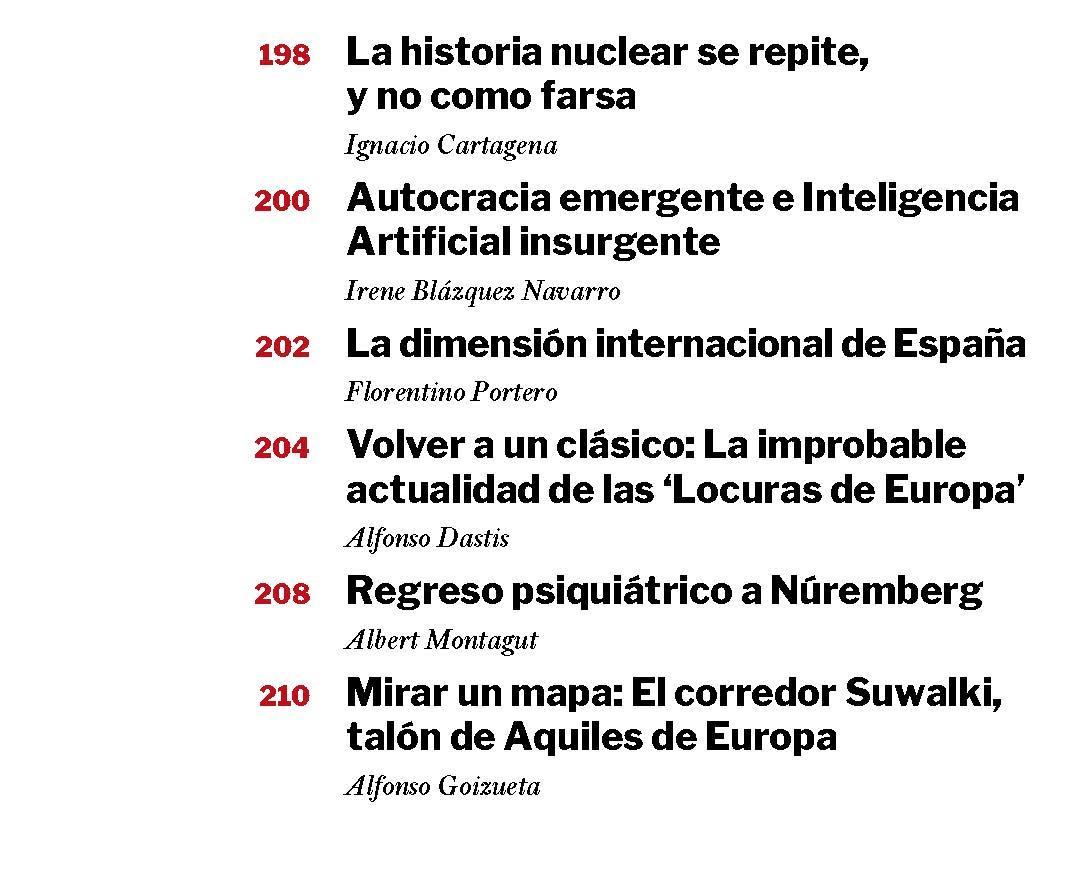 198 La historia nuclear se repite, y no como farsa
Ignacio Cartagena

200 Autocracia emergente e Inteligencia Artificial insurgente
Irene Blázquez Navarro

202 La dimensión internacional de España
Florentino Portero

204 Volver a un clásico: La improbable actualidad de las 'Locuras de Europa'
Alfonso Dastis

208 Regreso psiquiátrico a Núremberg
Albert Montagut

210 Mirar un mapa: El corredor Suwalki, talón de Aquiles de Europa
Alfonso Goizueta